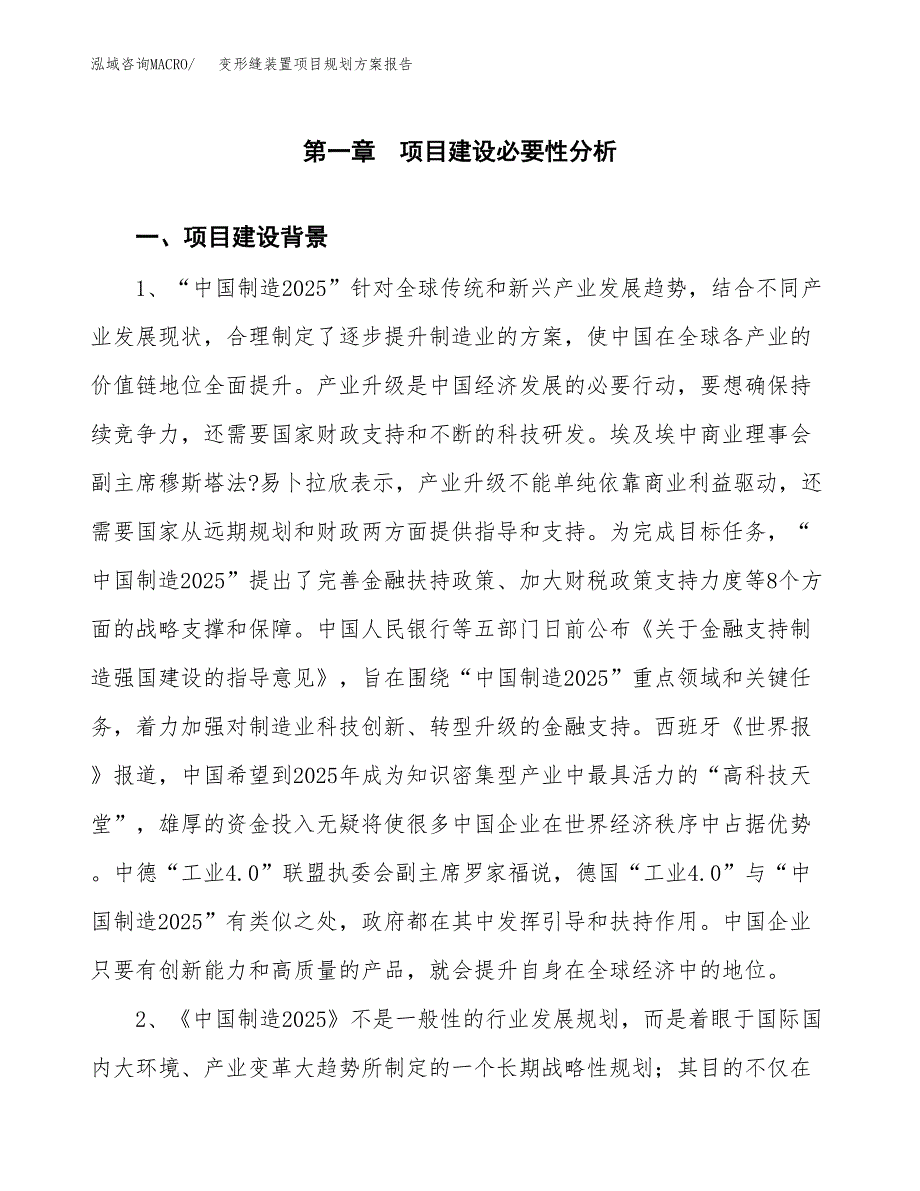 泓域咨询MACRO/　变形缝装置项目规划方案报告

第一章　项目建设必要性分析

一、项目建设背景

1、“中国制造2025”针对全球传统和新兴产业发展趋势，结合不同产业发展现状，合理制定了逐步提升制造业的方案，使中国在全球各产业的价值链地位全面提升。产业升级是中国经济发展的必要行动，要想确保持续竞争力，还需要国家财政支持和不断的科技研发。埃及埃中商业理事会副主席穆斯塔法?易卜拉欣表示，产业升级不能单纯依靠商业利益驱动，还需要国家从远期规划和财政两方面提供指导和支持。为完成目标任务，“中国制造2025”提出了完善金融扶持政策、加大财税政策支持力度等8个方面的战略支撑和保障。中国人民银行等五部门日前公布《关于金融支持制造强国建设的指导意见》，旨在围绕“中国制造2025”重点领域和关键任务，着力加强对制造业科技创新、转型升级的金融支持。西班牙《世界报》报道，中国希望到2025年成为知识密集型产业中最具活力的“高科技天堂”，雄厚的资金投入无疑将使很多中国企业在世界经济秩序中占据优势。中德“工业4.0”联盟执委会副主席罗家福说，德国“工业4.0”与“中国制造2025”有类似之处，政府都在其中发挥引导和扶持作用。中国企业只要有创新能力和高质量的产品，就会提升自身在全球经济中的地位。

2、《中国制造2025》不是一般性的行业发展规划，而是着眼于国际国内大环境、产业变革大趋势所制定的一个长期战略性规划；其目的不仅在